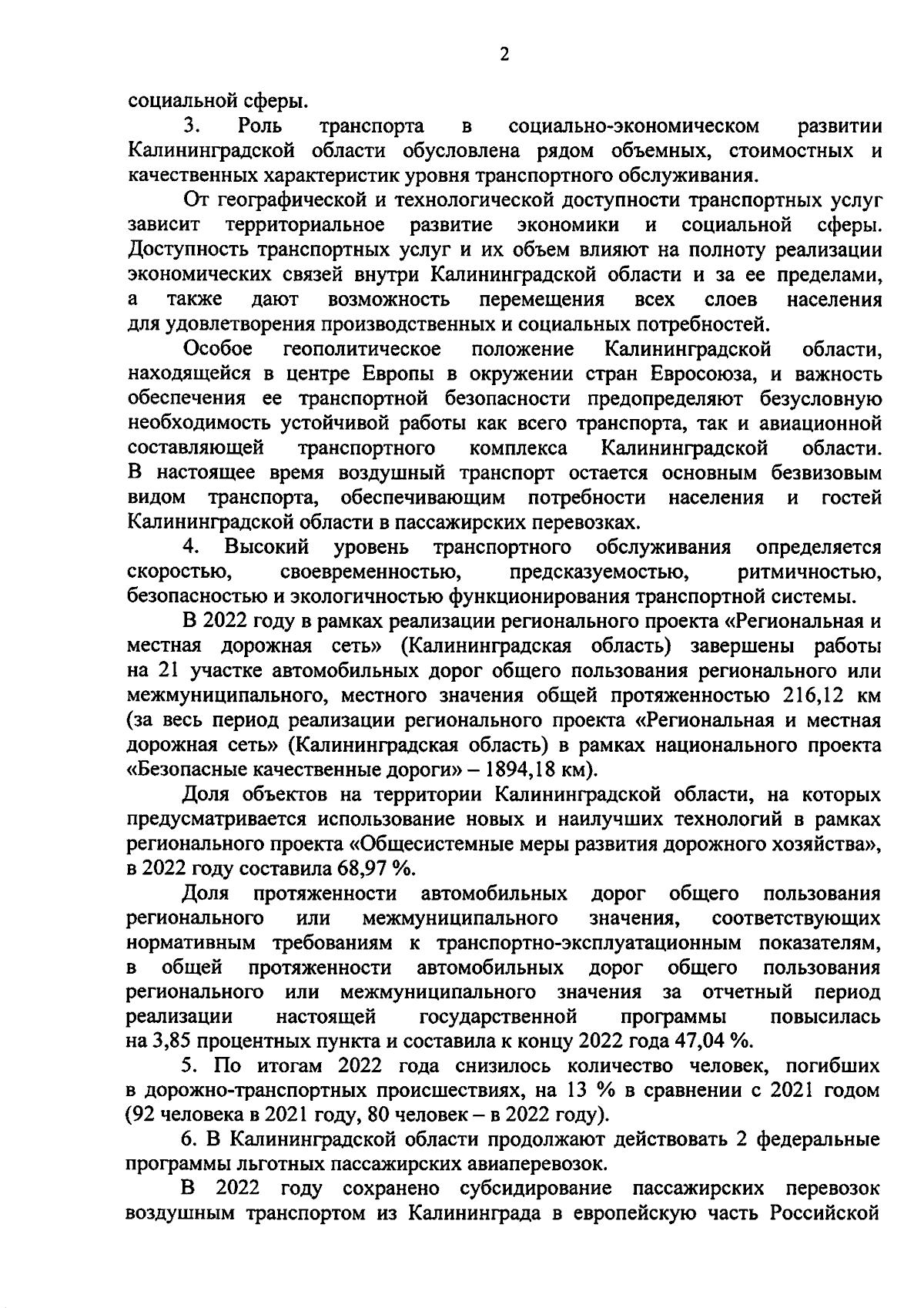 2

социальной сферы.

3. Роль транспорта в социально-экономическом развитии Калининградской области обусловлена рядом объемных, стоимостных и качественных характеристик уровня транспортного обслуживания.

От географической и технологической доступности транспортных услуг зависит территориальное развитие экономики и социальной сферы. Доступность транспортных услуг и их объем влияют на полноту реализации экономических связей внутри Калининградской области и за ее пределами, а также дают возможность перемещения всех слоев населения для удовлетворения производственных и социальных потребностей.

Особое геополитическое положение Калининградской области, находящейся в центре Европы в окружении стран Евросоюза, и важность обеспечения ее транспортной безопасности предопределяют безусловную необходимость устойчивой работы как всего транспорта, так и авиационной составляющей транспортного комплекса Калининградской области. В настоящее время воздушный транспорт остается основным безвизовым видом транспорта, обеспечивающим потребности населения и гостей Калининградской области в пассажирских перевозках.

4. Высокий уровень транспортного обслуживания определяется скоростью, своевременностью, предсказуемостью, ритмичностью, безопасностью и экологичностью функционирования транспортной системы.

В 2022 году в рамках реализации регионального проекта «Региональная и местная дорожная сеть» (Калининградская область) завершены работы на 21 участке автомобильных дорог общего пользования регионального или межмуниципального, местного значения общей протяженностью 216,12 км (за весь период реализации регионального проекта «Региональная и местная дорожная сеть» (Калининградская область) в рамках национального проекта «Безопасные качественные дороги» – 1894,18 км).

Доля объектов на территории Калининградской области, на которых предусматривается использование новых и наилучших технологий в рамках регионального проекта «Общесистемные меры развития дорожного хозяйства», в 2022 году составила 68,97 %.

Доля протяженности автомобильных дорог общего пользования регионального или межмуниципального значения, соответствующих нормативным требованиям к транспортно-эксплуатационным показателям, в общей протяженности автомобильных дорог общего пользования регионального или межмуниципального значения за отчетный период реализации настоящей государственной программы повысилась на 3,85 процентных пункта и составила к концу 2022 года 47,04 %.

5. По итогам 2022 года снизилось количество человек, погибших в дорожно-транспортных происшествиях, на 13 % в сравнении с 2021 годом (92 человека в 2021 году, 80 человек – в 2022 году).

6. В Калининградской области продолжают действовать 2 федеральные программы льготных пассажирских авиаперевозок.

В 2022 году сохранено субсидирование пассажирских перевозок воздушным транспортом из Калининграда в европейскую часть Российской